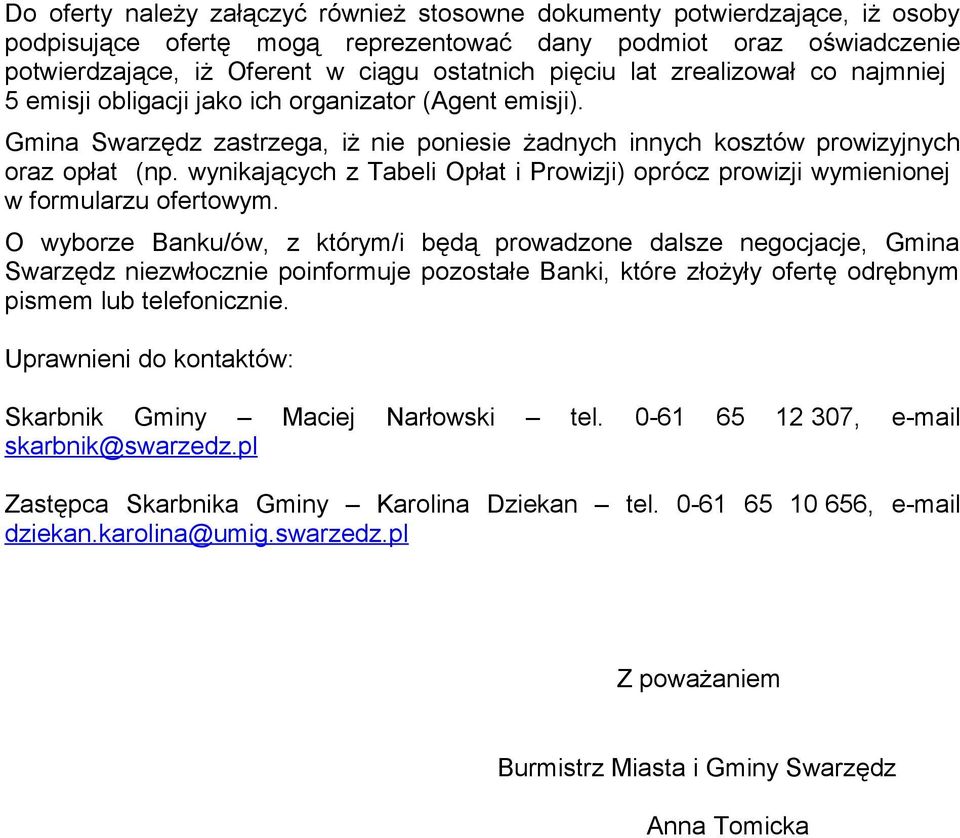 Do oferty należy załączyć również stosowne dokumenty potwierdzające, iż osoby podpisujące ofertę mogą reprezentować dany podmiot oraz oświadczenie potwierdzające, iż Oferent w ciągu ostatnich pięciu lat zrealizował co najmniej 5 emisji obligacji jako ich organizator (Agent emisji).

Gmina Swarzędz zastrzega, iż nie poniesie żadnych innych kosztów prowizyjnych oraz opłat (np. wynikających z Tabeli Opłat i Prowizji) oprócz prowizji wymienionej w formularzu ofertowym.

O wyborze Banku/ów, z którym/i będą prowadzone dalsze negocjacje, Gmina Swarzędz niezwłocznie poinformuje pozostałe Banki, które złożyły ofertę odrębnym pismem lub telefonicznie.

Uprawnieni do kontaktów:

Skarbnik Gminy – Maciej Narłowski – tel. 0-61 65 12 307, e-mail skarbnik@swarzedz.pl

Zastępca Skarbnika Gminy – Karolina Dziekan – tel. 0-61 65 10 656, e-mail dziekan.karolina@umig.swarzedz.pl

Z poważaniem

Burmistrz Miasta i Gminy Swarzędz

Anna Tomicka